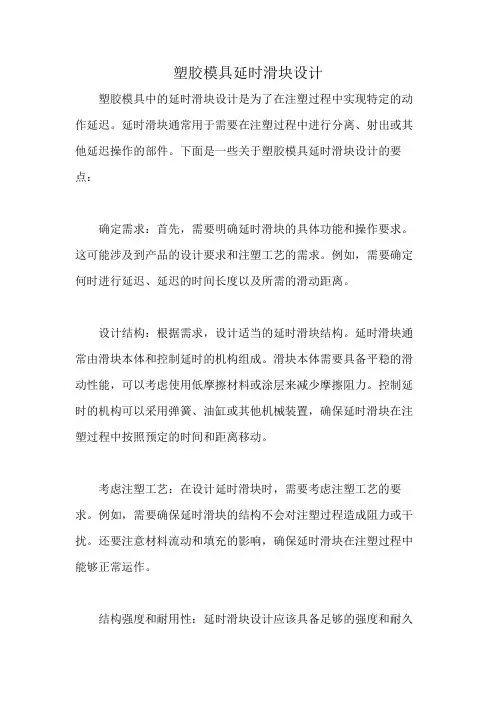 塑胶模具延时滑块设计

塑胶模具中的延时滑块设计是为了在注塑过程中实现特定的动作延迟。延时滑块通常用于需要在注塑过程中进行分离、射出或其他延迟操作的部件。下面是一些关于塑胶模具延时滑块设计的要点：

确定需求：首先，需要明确延时滑块的具体功能和操作要求。这可能涉及到产品的设计要求和注塑工艺的需求。例如，需要确定何时进行延迟、延迟的时间长度以及所需的滑动距离。

设计结构：根据需求，设计适当的延时滑块结构。延时滑块通常由滑块本体和控制延时的机构组成。滑块本体需要具备平稳的滑动性能，可以考虑使用低摩擦材料或涂层来减少摩擦阻力。控制延时的机构可以采用弹簧、油缸或其他机械装置，确保延时滑块在注塑过程中按照预定的时间和距离移动。

考虑注塑工艺：在设计延时滑块时，需要考虑注塑工艺的要求。例如，需要确保延时滑块的结构不会对注塑过程造成阻力或干扰。还要注意材料流动和填充的影响，确保延时滑块在注塑过程中能够正常运作。

结构强度和耐用性：延时滑块设计应该具备足够的强度和耐久